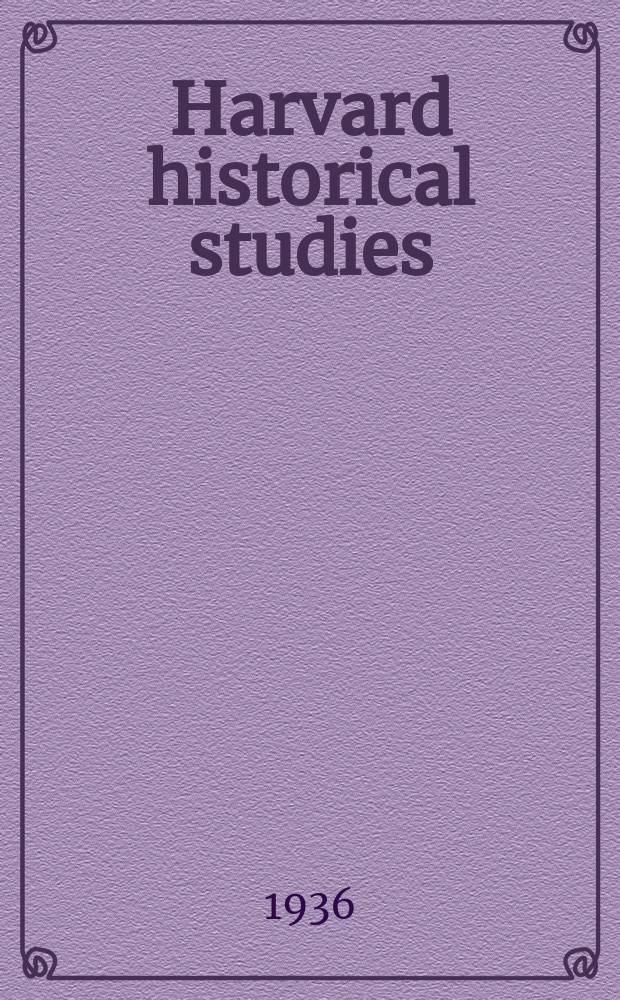 Harvard historical studies

1936